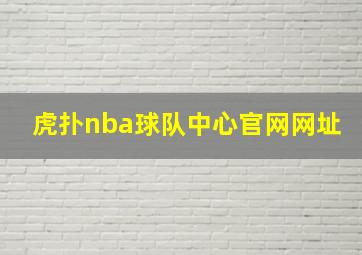 虎扑nba球队中心官网网址